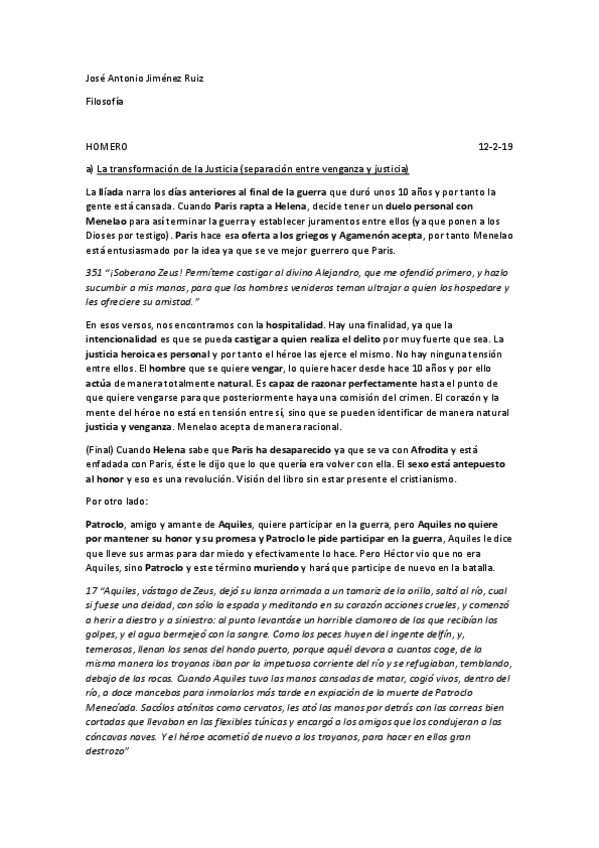 José Antonio Jiménez Ruiz

Filosofía

HOMERO 12-2-19

a) La transformación de la Justicia (separación entre venganza y justicia)

La Ilíada narra los días anteriores al final de la guerra que duró unos 10 años y por tanto la gente está cansada. Cuando Paris rapta a Helena, decide tener un duelo personal con Menelao para así terminar la guerra y establecer juramentos entre ellos (ya que ponen a los Dioses por testigo). Paris hace esa oferta a los griegos y Agamenón acepta, por tanto Menelao está entusiasmado por la idea ya que se ve mejor guerrero que Paris.

351 "¡Soberano Zeus! Permíteme castigar al divino Alejandro, que me ofendió primero, y hazlo sucumbir a mis manos, para que los hombres venideros teman ultrajar a quien los hospedare y les ofreciere su amistad."

En esos versos, nos encontramos con la hospitalidad. Hay una finalidad, ya que la intencionalidad es que se pueda castigar a quien realiza el delito por muy fuerte que sea. La justicia heroica es personal y por tanto el héroe las ejerce el mismo. No hay ninguna tensión entre ellos. El hombre que se quiere vengar, lo quiere hacer desde hace 10 años y por ello actúa de manera totalmente natural. Es capaz de razonar perfectamente hasta el punto de que quiere vengarse para que posteriormente haya una comisión del crimen. El corazón y la mente del héroe no está en tensión entre sí, sino que se pueden identificar de manera natural justicia y venganza. Menelao acepta de manera racional.

(Final) Cuando Helena sabe que Paris ha desaparecido ya que se va con Afrodita y está enfadada con Paris, éste le dijo que lo que quería era volver con ella. El sexo está antepuesto al honor y eso es una revolución. Visión del libro sin estar presente el cristianismo.

Por otro lado:

Patroclo, amigo y amante de Aquiles, quiere participar en la guerra, pero Aquiles no quiere por mantener su honor y su promesa y Patroclo le pide participar en la guerra, Aquiles le dice que lleve sus armas para dar miedo y efectivamente lo hace. Pero Héctor vio que no era Aquiles, sino Patroclo y este término muriendo y hará que participe de nuevo en la batalla.

17 "Aquiles, vástago de Zeus, dejó su lanza arrimada a un tamariz de la orilla, saltó al río, cual si fuese una deidad, con sólo la espada y meditando en su corazón acciones crueles, y comenzó a herir a diestro y a siniestro: al punto levantóse un horrible clamoreo de los que recibían los golpes, y el agua bermejeó con la sangre. Como los peces huyen del ingente delfín, y, temerosos, llenan los senos del hondo puerto, porque aquél devora a cuantos coge, de la misma manera los troyanos iban por la impetuosa corriente del río y se refugiaban, temblando, debajo de las rocas. Cuando Aquiles tuvo las manos cansadas de matar, cogió vivos, dentro del río, a doce mancebos para inmolarlos más tarde en expiación de la muerte de Patroclo Menecíada. Sacólos atónitos como cervatos, les ató las manos por detrás con las correas bien cortadas que llevaban en las flexibles túnicas y encargó a los amigos que los condujeran a las cóncavas naves. Y el héroe acometió de nuevo a los troyanos, para hacer en ellos gran destrozo"